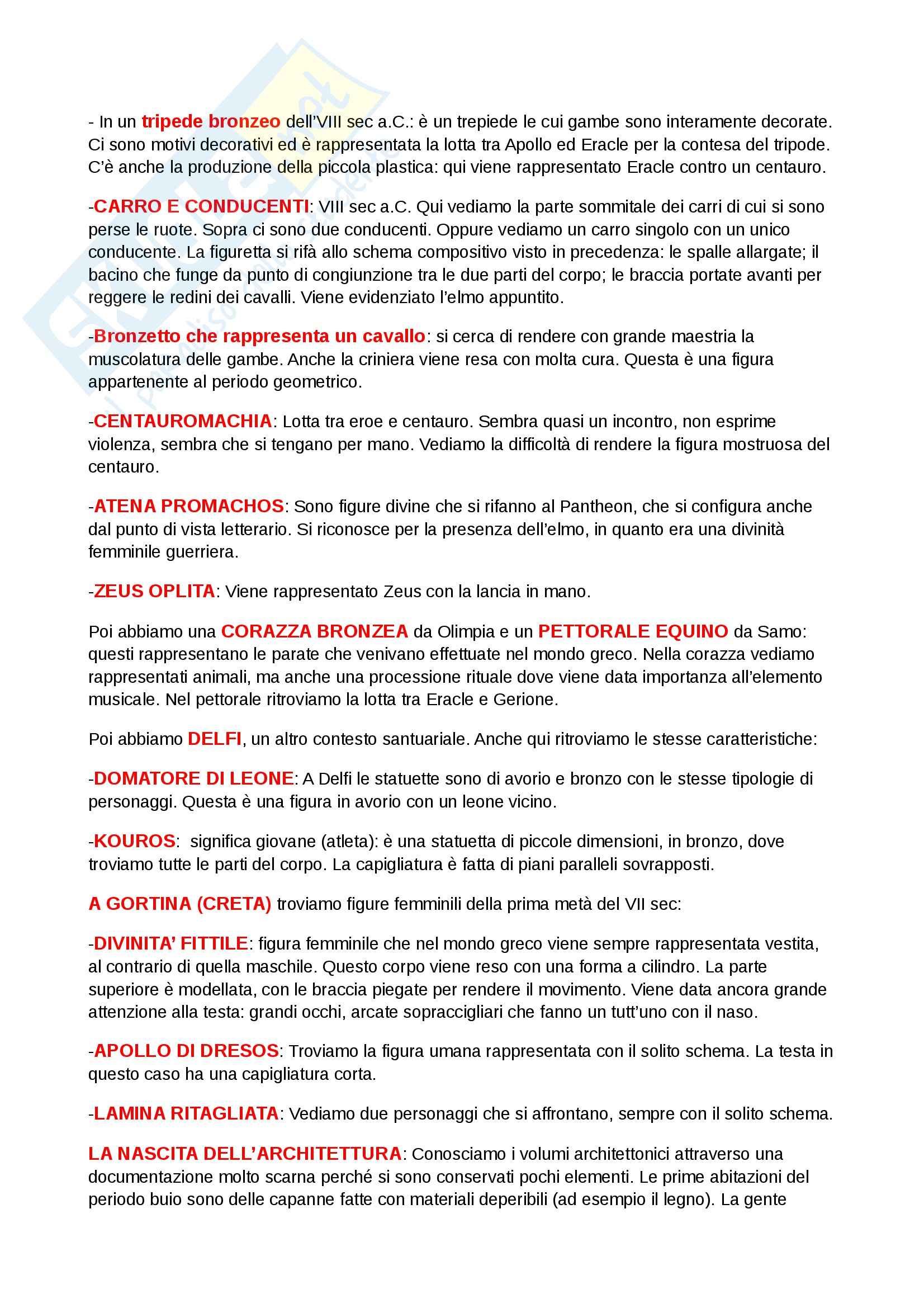 - In un tripede bronzeo dell'VIII sec a.C.: è un trepiede le cui gambe sono interamente decorate. Ci sono motivi decorativi ed è rappresentata la lotta tra Apollo ed Eracle per la contesa del tripode. C'è anche la produzione della piccola plastica: qui viene rappresentato Eracle contro un centauro.

-CARRO E CONDUCENTI: VIII sec a.C. Qui vediamo la parte sommitale dei carri di cui si sono perse le ruote. Sopra ci sono due conducenti. Oppure vediamo un carro singolo con un unico conducente. La figuretta si rifà allo schema compositivo visto in precedenza: le spalle allargate; il bacino che funge da punto di congiunzione tra le due parti del corpo; le braccia portate avanti per reggere le redini dei cavalli. Viene evidenziato l'elmo appuntito.

-Bronzetto che rappresenta un cavallo: si cerca di rendere con grande maestria la muscolatura delle gambe. Anche la criniera viene resa con molta cura. Questa è una figura appartenente al periodo geometrico.

-CENTAUROMACHIA: Lotta tra eroe e centauro. Sembra quasi un incontro, non esprime violenza, sembra che si tengano per mano. Vediamo la difficoltà di rendere la figura mostruosa del centauro.

-ATENA PROMACHOS: Sono figure divine che si rifanno al Pantheon, che si configura anche dal punto di vista letterario. Si riconosce per la presenza dell'elmo, in quanto era una divinità femminile guerriera.

-ZEUS OPLITA: Viene rappresentato Zeus con la lancia in mano.

Poi abbiamo una CORAZZA BRONZEA da Olimpia e un PETTORALE EQUINO da Samo: questi rappresentano le parate che venivano effettuate nel mondo greco. Nella corazza vediamo rappresentati animali, ma anche una processione rituale dove viene data importanza all'elemento musicale. Nel pettorale ritroviamo la lotta tra Eracle e Gerione.

Poi abbiamo DELFI, un altro contesto santuariale. Anche qui ritroviamo le stesse caratteristiche:

-DOMATORE DI LEONE: A Delfi le statuette sono di avorio e bronzo con le stesse tipologie di personaggi. Questa è una figura in avorio con un leone vicino.

-KOUROS: significa giovane (atleta): è una statuetta di piccole dimensioni, in bronzo, dove troviamo tutte le parti del corpo. La capigliatura è fatta di piani paralleli sovrapposti.

A GORTINA (CRETA) troviamo figure femminili della prima metà del VII sec:

-DIVINITA' FITTILE: figura femminile che nel mondo greco viene sempre rappresentata vestita, al contrario di quella maschile. Questo corpo viene reso con una forma a cilindro. La parte superiore è modellata, con le braccia piegate per rendere il movimento. Viene data ancora grande attenzione alla testa: grandi occhi, arcate sopraccigliari che fanno un tutt'uno con il naso.

-APOLLO DI DRESOS: Troviamo la figura umana rappresentata con il solito schema. La testa in questo caso ha una capigliatura corta.

-LAMINA RITAGLIATA: Vediamo due personaggi che si affrontano, sempre con il solito schema.

LA NASCITA DELL'ARCHITETTURA: Conosciamo i volumi architettonici attraverso una documentazione molto scarna perché si sono conservati pochi elementi. Le prime abitazioni del periodo buio sono delle capanne fatte con materiali deperibili (ad esempio il legno). La gente